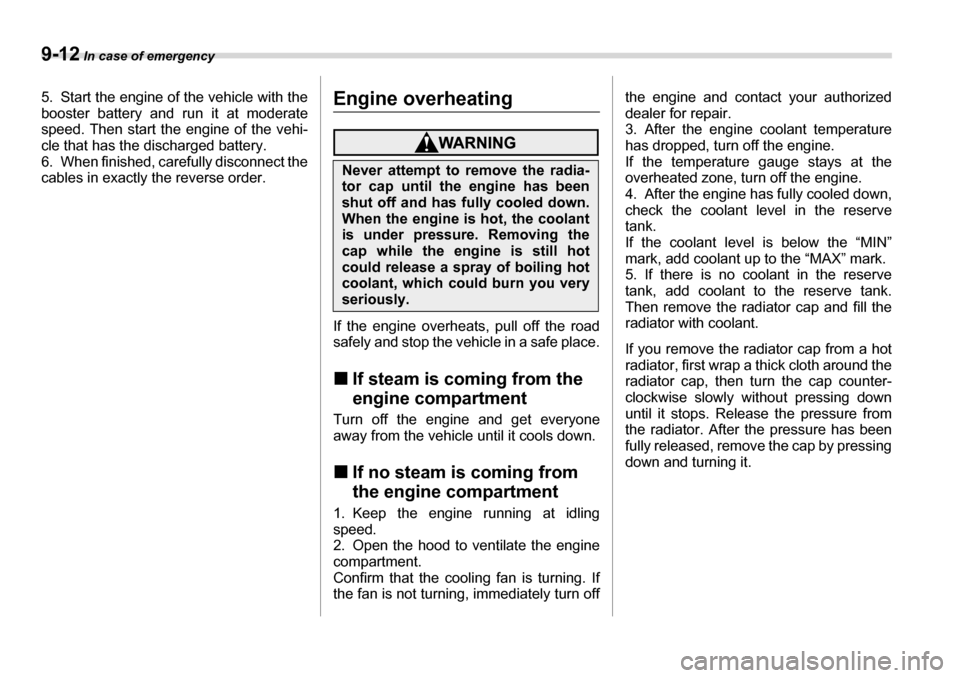 9-12 In case of emergency

5. Start the engine of the vehicle with the booster battery and run it at moderate speed. Then start the engine of the vehicle that has the discharged battery.
6. When finished, carefully disconnect the cables in exactly the reverse order.

Engine overheating

WARNING

Never attempt to remove the radiator cap until the engine has been shut off and has fully cooled down. When the engine is hot, the coolant is under pressure. Removing the cap while the engine is still hot could release a spray of boiling hot coolant, which could burn you very seriously.

If the engine overheats, pull off the road safely and stop the vehicle in a safe place.

■ If steam is coming from the engine compartment

Turn off the engine and get everyone away from the vehicle until it cools down.

■ If no steam is coming from the engine compartment

1. Keep the engine running at idling speed.
2. Open the hood to ventilate the engine compartment.
Confirm that the cooling fan is turning. If the fan is not turning, immediately turn off the engine and contact your authorized dealer for repair.
3. After the engine coolant temperature has dropped, turn off the engine.
If the temperature gauge stays at the overheated zone, turn off the engine.
4. After the engine has fully cooled down, check the coolant level in the reserve tank.
If the coolant level is below the “MIN” mark, add coolant up to the “MAX” mark.
5. If there is no coolant in the reserve tank, add coolant to the reserve tank. Then remove the radiator cap and fill the radiator with coolant.

If you remove the radiator cap from a hot radiator, first wrap a thick cloth around the radiator cap, then turn the cap counterclockwise slowly without pressing down until it stops. Release the pressure from the radiator. After the pressure has been fully released, remove the cap by pressing down and turning it.

carmanualsonline.info